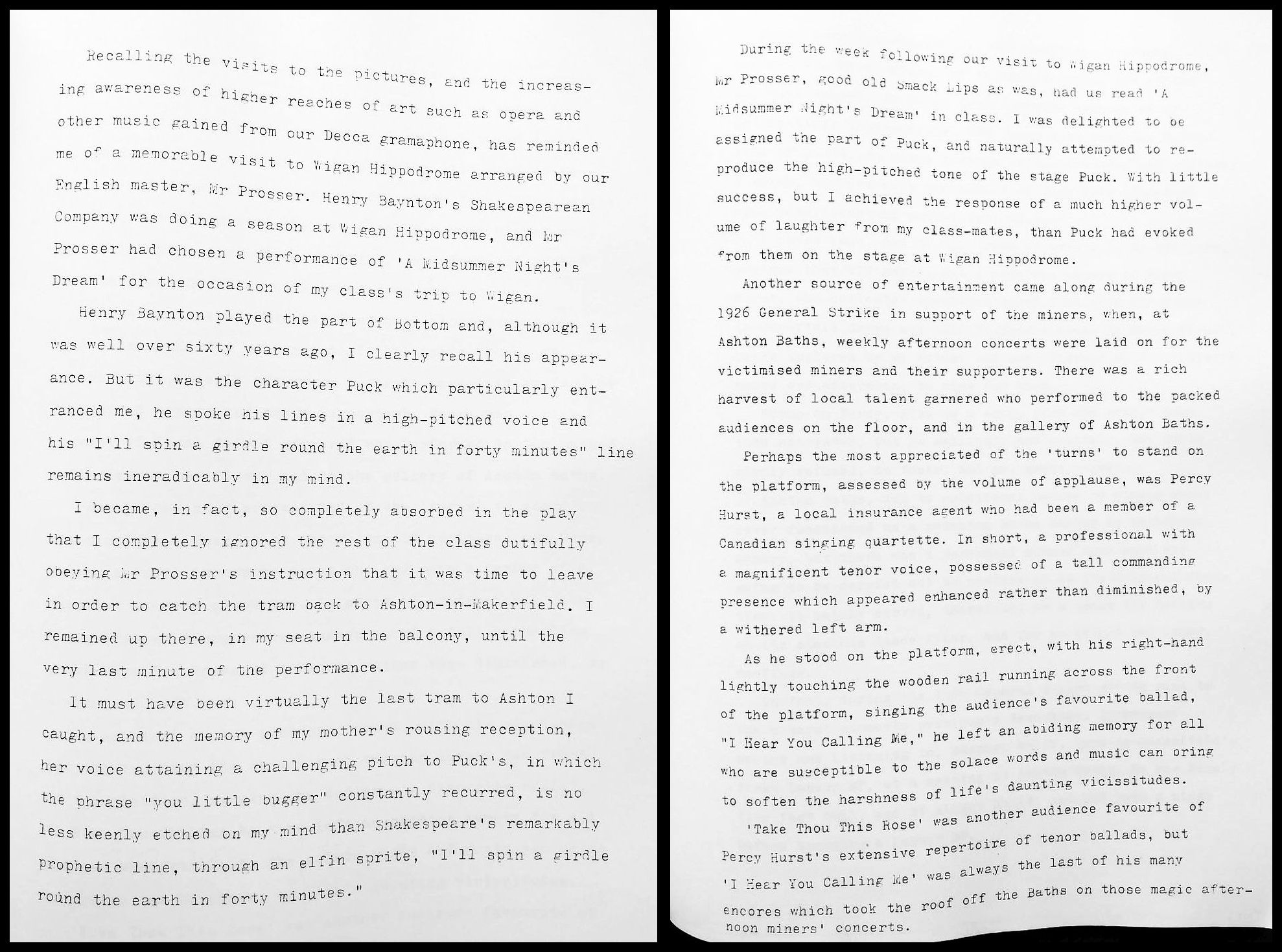 Recalling the visits to the pictures, and the increasing awareness of higher reaches of art such as opera and other music gained from our Decca gramaphone, has reminded me of a memorable visit to Wigan Hippodrome arranged by our English master, Mr Prosser. Henry Baynton's Shakespearean Company was doing a season at Wigan Hippodrome, and Mr Prosser had chosen a performance of 'A Midsummer Night's Dream' for the occasion of my class's trip to Wigan.

Henry Baynton played the part of Bottom and, although it was well over sixty years ago, I clearly recall his appearance. But it was the character Puck which particularly entranced me, he spoke his lines in a high-pitched voice and his "I'll spin a girdle round the earth in forty minutes" line remains ineradicably in my mind.

I became, in fact, so completely absorbed in the play that I completely ignored the rest of the class dutifully obeying Mr Prosser's instruction that it was time to leave in order to catch the tram back to Ashton-in-Makerfield. I remained up there, in my seat in the balcony, until the very last minute of the performance.

It must have been virtually the last tram to Ashton I caught, and the memory of my mother's rousing reception, her voice attaining a challenging pitch to Puck's, in which the phrase "you little bugger" constantly recurred, is no less keenly etched on my mind than Shakespeare's remarkably prophetic line, through an elfin sprite, "I'll spin a girdle round the earth in forty minutes."

During the week following our visit to Wigan Hippodrome, Mr Prosser, good old Smack Lips as was, had us read 'A Midsummer Night's Dream' in class. I was delighted to be assigned the part of Puck, and naturally attempted to reproduce the high-pitched tone of the stage Puck. With little success, but I achieved the response of a much higher volume of laughter from my class-mates, than Puck had evoked from them on the stage at Wigan Hippodrome.

Another source of entertainment came along during the 1926 General Strike in support of the miners, when, at Ashton Baths, weekly afternoon concerts were laid on for the victimised miners and their supporters. There was a rich harvest of local talent garnered who performed to the packed audiences on the floor, and in the gallery of Ashton Baths.

Perhaps the most appreciated of the 'turns' to stand on the platform, assessed by the volume of applause, was Percy Hurst, a local insurance agent who had been a member of a Canadian singing quartette. In short, a professional with a magnificent tenor voice, possessed of a tall commanding presence which appeared enhanced rather than diminished, by a withered left arm.

As he stood on the platform, erect, with his right-hand lightly touching the wooden rail running across the front of the platform, singing the audience's favourite ballad, "I Hear You Calling Me," he left an abiding memory for all who are susceptible to the solace words and music can bring to soften the harshness of life's daunting vicissitudes.

'Take Thou This Rose' was another audience favourite of Percy Hurst's extensive repertoire of tenor ballads, but 'I Hear You Calling Me' was always the last of his many encores which took the roof off the Baths on those magic afternoon miners' concerts.